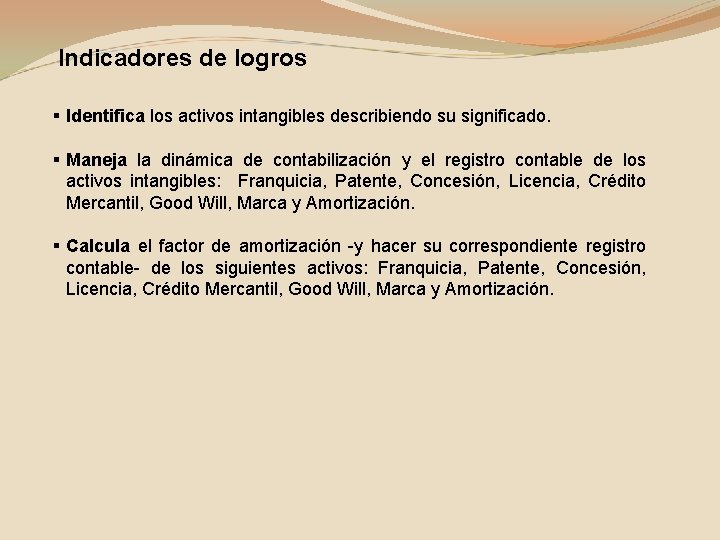 Indicadores de logros

▪ Identifica los activos intangibles describiendo su significado.

▪ Maneja la dinámica de contabilización y el registro contable de los activos intangibles: Franquicia, Patente, Concesión, Licencia, Crédito Mercantil, Good Will, Marca y Amortización.

▪ Calcula el factor de amortización -y hacer su correspondiente registro contable- de los siguientes activos: Franquicia, Patente, Concesión, Licencia, Crédito Mercantil, Good Will, Marca y Amortización.